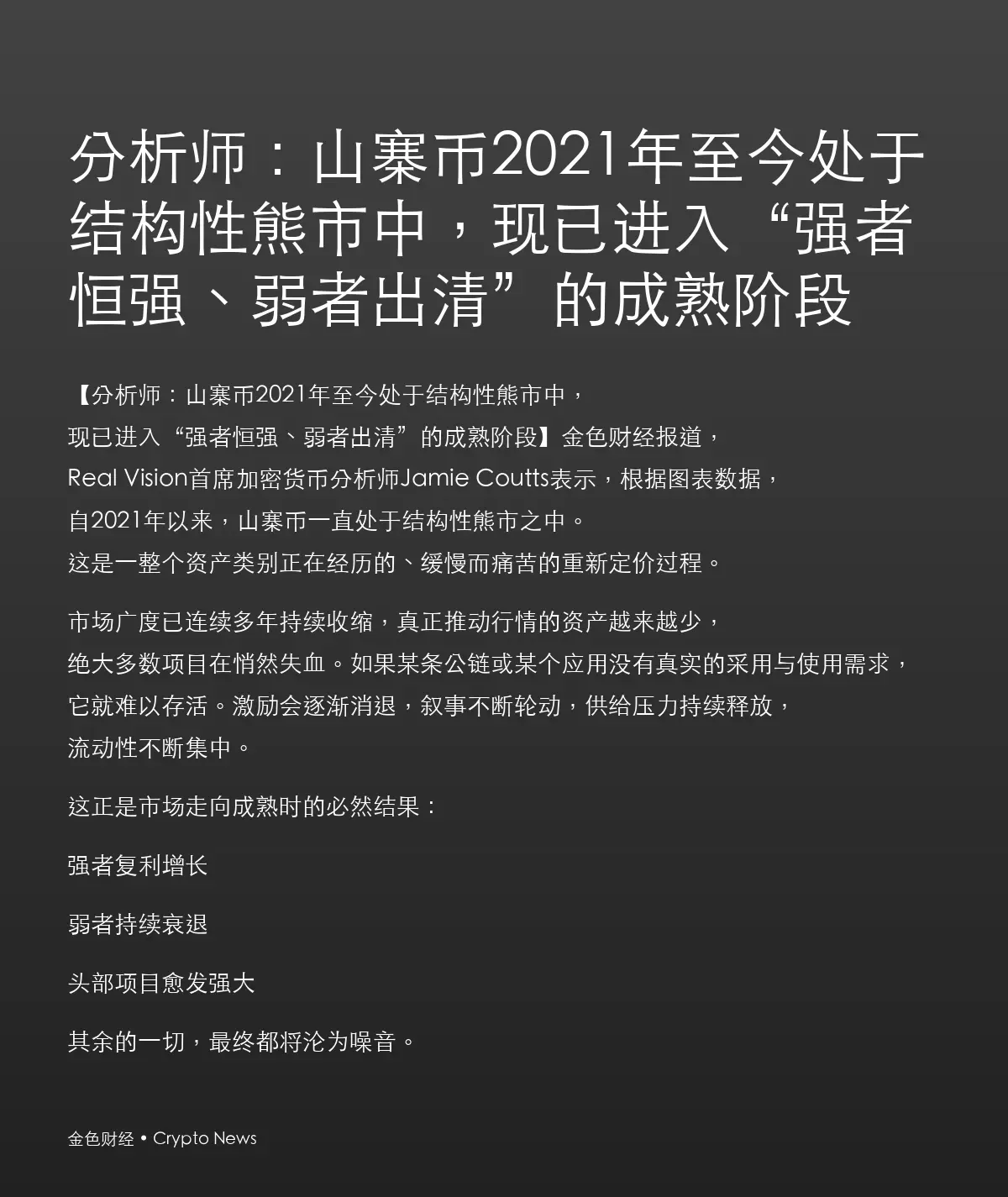 分析师：山寨币2021年至今处于结构性熊市中，现已进入“强者恒强、弱者出清”的成熟阶段

【分析师：山寨币2021年至今处于结构性熊市中，现已进入“强者恒强、弱者出清”的成熟阶段】金色财经报道，Real Vision首席加密货币分析师Jamie Coutts表示，根据图表数据，自2021年以来，山寨币一直处于结构性熊市之中。这是一整个资产类别正在经历的、缓慢而痛苦的重新定价过程。

市场广度已连续多年持续收缩，真正推动行情的资产越来越少，绝大多数项目在悄然失血。如果某条公链或某个应用没有真实的采用与使用需求，它就难以存活。激励会逐渐消退，叙事不断轮动，供给压力持续释放，流动性不断集中。

这正是市场走向成熟时的必然结果：

强者复利增长

弱者持续衰退

头部项目愈发强大

其余的一切，最终都将沦为噪音。

金色财经 • Crypto News